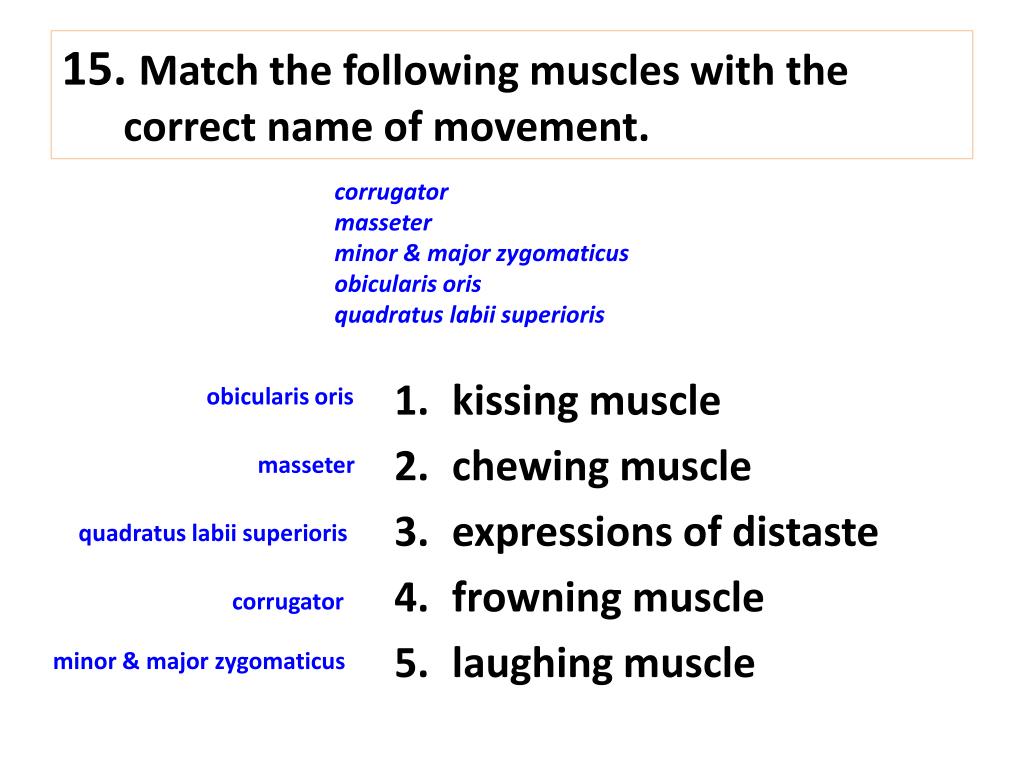 15. Match the following muscles with the correct name of movement.

corrugator
masseter
minor & major zygomaticus
obicularis oris
quadratus labii superioris

obicularis oris
1. kissing muscle

masseter
2. chewing muscle

quadratus labii superioris
3. expressions of distaste

corrugator
4. frowning muscle

minor & major zygomaticus
5. laughing muscle